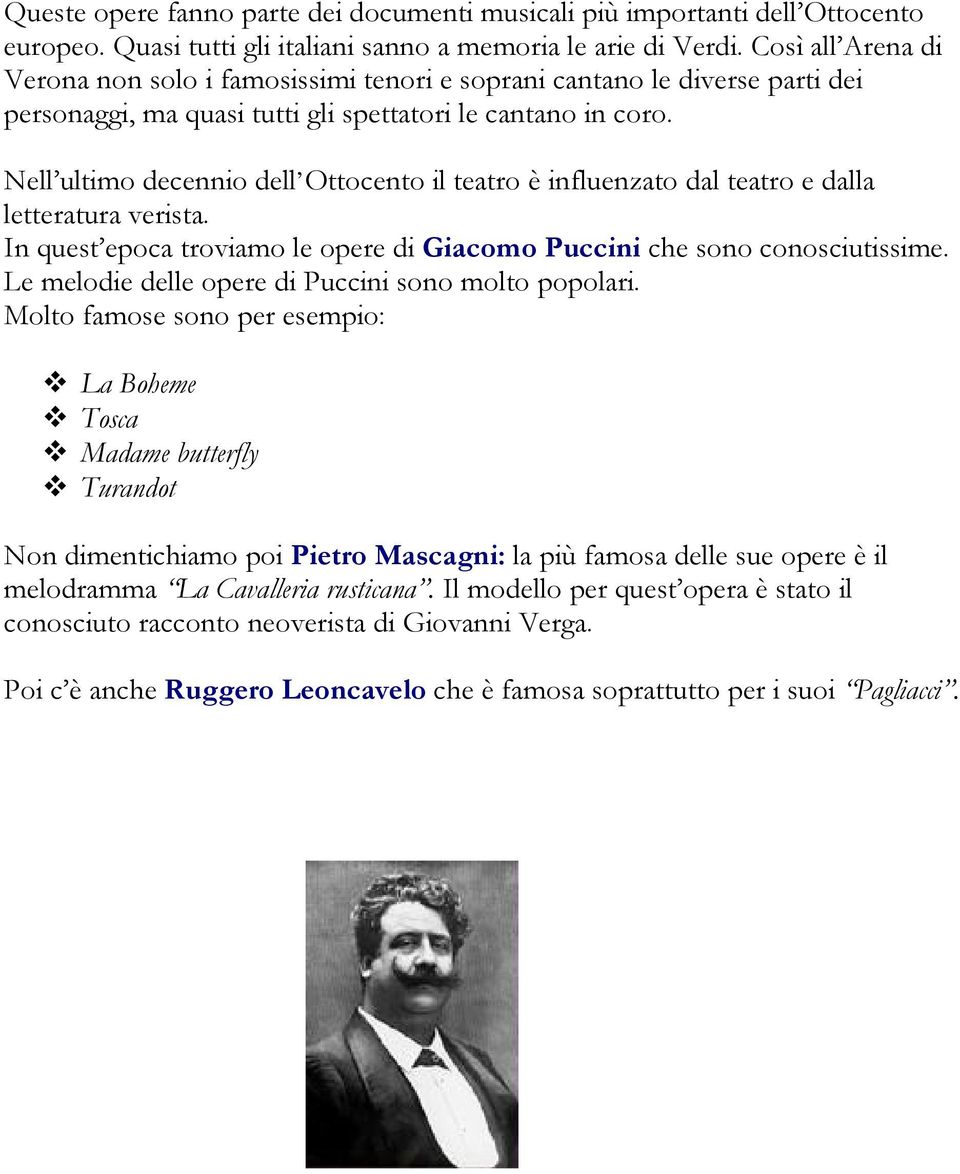 Queste opere fanno parte dei documenti musicali più importanti dell'Ottocento europeo. Quasi tutti gli italiani sanno a memoria le arie di Verdi. Così all'Arena di Verona non solo i famosissimi tenori e soprani cantano le diverse parti dei personaggi, ma quasi tutti gli spettatori le cantano in coro.

Nell'ultimo decennio dell'Ottocento il teatro è influenzato dal teatro e dalla letteratura verista.
In quest'epoca troviamo le opere di Giacomo Puccini che sono conosciutissime.
Le melodie delle opere di Puccini sono molto popolari.
Molto famose sono per esempio:

❖ La Boheme
❖ Tosca
❖ Madame butterfly
❖ Turandot

Non dimentichiamo poi Pietro Mascagni: la più famosa delle sue opere è il melodramma "La Cavalleria rusticana". Il modello per quest'opera è stato il conosciuto racconto neoverista di Giovanni Verga.

Poi c'è anche Ruggero Leoncavelo che è famosa soprattutto per i suoi "Pagliacci".